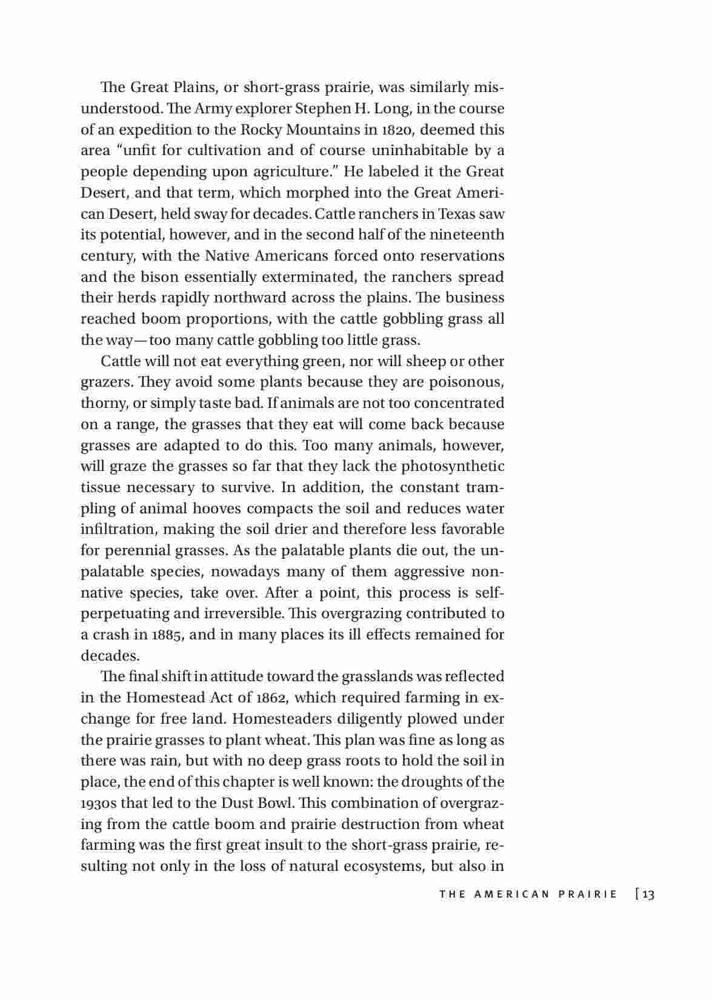 The Great Plains, or short-grass prairie, was similarly misunderstood. The Army explorer Stephen H. Long, in the course of an expedition to the Rocky Mountains in 1820, deemed this area "unfit for cultivation and of course uninhabitable by a people depending upon agriculture." He labeled it the Great Desert, and that term, which morphed into the Great American Desert, held sway for decades. Cattle ranchers in Texas saw its potential, however, and in the second half of the nineteenth century, with the Native Americans forced onto reservations and the bison essentially exterminated, the ranchers spread their herds rapidly northward across the plains. The business reached boom proportions, with the cattle gobbling grass all the way—too many cattle gobbling too little grass.

Cattle will not eat everything green, nor will sheep or other grazers. They avoid some plants because they are poisonous, thorny, or simply taste bad. If animals are not too concentrated on a range, the grasses that they eat will come back because grasses are adapted to do this. Too many animals, however, will graze the grasses so far that they lack the photosynthetic tissue necessary to survive. In addition, the constant trampling of animal hooves compacts the soil and reduces water infiltration, making the soil drier and therefore less favorable for perennial grasses. As the palatable plants die out, the unpalatable species, nowadays many of them aggressive nonnative species, take over. After a point, this process is self-perpetuating and irreversible. This overgrazing contributed to a crash in 1885, and in many places its ill effects remained for decades.

The final shift in attitude toward the grasslands was reflected in the Homestead Act of 1862, which required farming in exchange for free land. Homesteaders diligently plowed under the prairie grasses to plant wheat. This plan was fine as long as there was rain, but with no deep grass roots to hold the soil in place, the end of this chapter is well known: the droughts of the 1930s that led to the Dust Bowl. This combination of overgrazing from the cattle boom and prairie destruction from wheat farming was the first great insult to the short-grass prairie, resulting not only in the loss of natural ecosystems, but also in

THE AMERICAN PRAIRIE [13